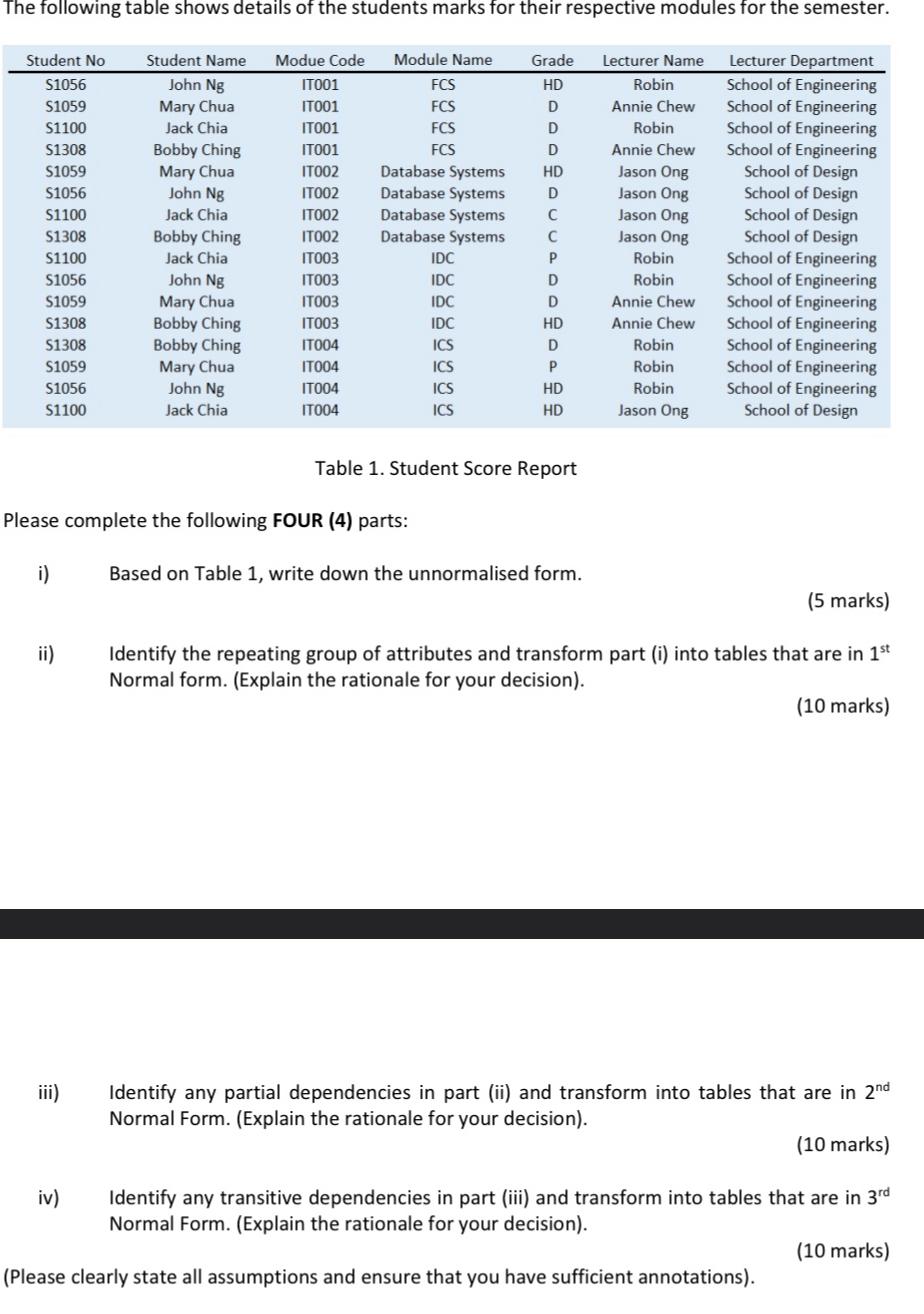 The following table shows details of the students marks for their respective modules for the semester.

| Student No | Student Name | Modue Code | Module Name | Grade | Lecturer Name | Lecturer Department |
|---|---|---|---|---|---|---|
| S1056 | John Ng | IT001 | FCS | HD | Robin | School of Engineering |
| S1059 | Mary Chua | IT001 | FCS | D | Annie Chew | School of Engineering |
| S1100 | Jack Chia | IT001 | FCS | D | Robin | School of Engineering |
| S1308 | Bobby Ching | IT001 | FCS | D | Annie Chew | School of Engineering |
| S1059 | Mary Chua | IT002 | Database Systems | HD | Jason Ong | School of Design |
| S1056 | John Ng | IT002 | Database Systems | D | Jason Ong | School of Design |
| S1100 | Jack Chia | IT002 | Database Systems | C | Jason Ong | School of Design |
| S1308 | Bobby Ching | IT002 | Database Systems | C | Jason Ong | School of Design |
| S1100 | Jack Chia | IT003 | IDC | P | Robin | School of Engineering |
| S1056 | John Ng | IT003 | IDC | D | Robin | School of Engineering |
| S1059 | Mary Chua | IT003 | IDC | D | Annie Chew | School of Engineering |
| S1308 | Bobby Ching | IT003 | IDC | HD | Annie Chew | School of Engineering |
| S1308 | Bobby Ching | IT004 | ICS | D | Robin | School of Engineering |
| S1059 | Mary Chua | IT004 | ICS | P | Robin | School of Engineering |
| S1056 | John Ng | IT004 | ICS | HD | Robin | School of Engineering |
| S1100 | Jack Chia | IT004 | ICS | HD | Jason Ong | School of Design |

Table 1. Student Score Report

Please complete the following **FOUR (4)** parts:

i) Based on Table 1, write down the unnormalised form.

(5 marks)

ii) Identify the repeating group of attributes and transform part (i) into tables that are in $1^{st}$ Normal form. (Explain the rationale for your decision).

(10 marks)

iii) Identify any partial dependencies in part (ii) and transform into tables that are in $2^{nd}$ Normal Form. (Explain the rationale for your decision).

(10 marks)

iv) Identify any transitive dependencies in part (iii) and transform into tables that are in $3^{rd}$ Normal Form. (Explain the rationale for your decision).

(10 marks)

(Please clearly state all assumptions and ensure that you have sufficient annotations).